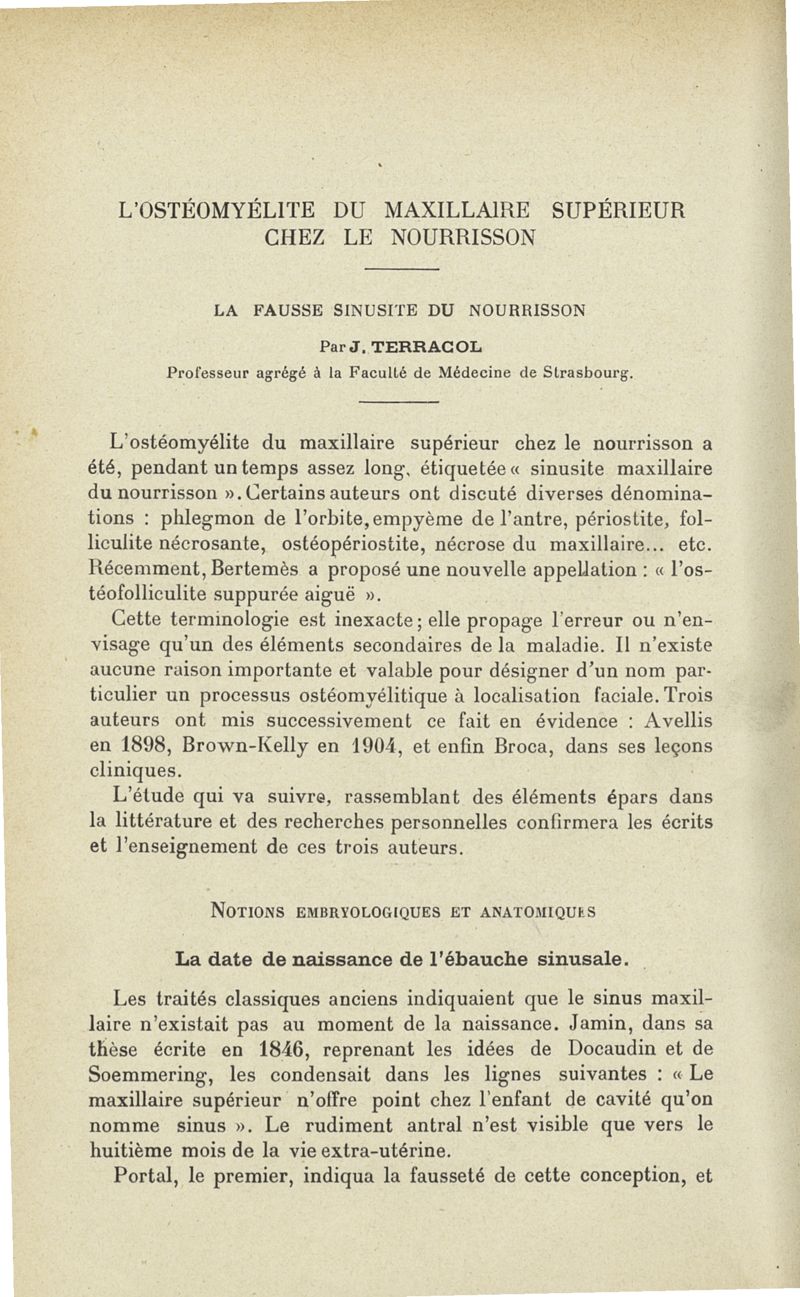 L'OSTÉOMYÉLITE DU MAXILLAIRE SUPÉRIEUR
CHEZ LE NOURRISSON

LA FAUSSE SINUSITE DU NOURRISSON

Par J. TERRACOL
Professeur agrégé à la Faculté de Médecine de Strasbourg.

L'ostéomyélite du maxillaire supérieur chez le nourrisson a été, pendant un temps assez long, étiquetée « sinusite maxillaire du nourrisson ». Certains auteurs ont discuté diverses dénominations : phlegmon de l'orbite, empyème de l'antre, périostite, folliculite nécrosante, ostéopériostite, nécrose du maxillaire... etc. Récemment, Bertemès a proposé une nouvelle appellation : « l'ostéofolliculite suppurée aiguë ».

Cette terminologie est inexacte ; elle propage l'erreur ou n'envisage qu'un des éléments secondaires de la maladie. Il n'existe aucune raison importante et valable pour désigner d'un nom particulier un processus ostéomyélitique à localisation faciale. Trois auteurs ont mis successivement ce fait en évidence : Avellis en 1898, Brown-Kelly en 1904, et enfin Broca, dans ses leçons cliniques.

L'étude qui va suivre, rassemblant des éléments épars dans la littérature et des recherches personnelles confirmera les écrits et l'enseignement de ces trois auteurs.

NOTIONS EMBRYOLOGIQUES ET ANATOMIQUES

La date de naissance de l'ébauche sinusale.

Les traités classiques anciens indiquaient que le sinus maxillaire n'existait pas au moment de la naissance. Jamin, dans sa thèse écrite en 1846, reprenant les idées de Docaudin et de Soemmering, les condensait dans les lignes suivantes : « Le maxillaire supérieur n'offre point chez l'enfant de cavité qu'on nomme sinus ». Le rudiment antral n'est visible que vers le huitième mois de la vie extra-utérine.

Portal, le premier, indiqua la fausseté de cette conception, et